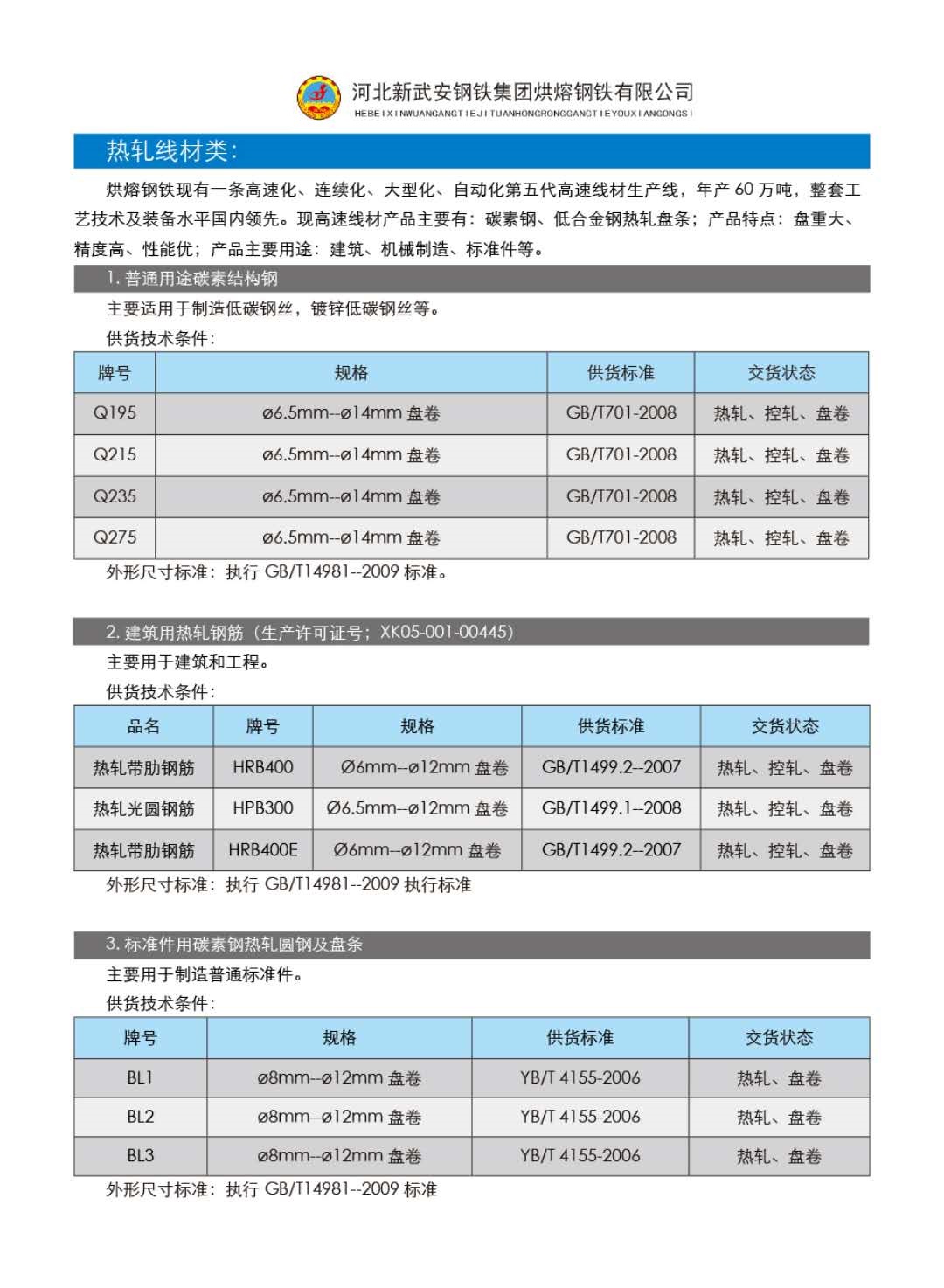 河北新武安钢铁集团烘熔钢铁有限公司
HEBEIXINWUANGANGTIEJITUANHONGRONGGANGTIEYOUXIANGONGSI

热轧线材类:

烘熔钢铁现有一条高速化、连续化、大型化、自动化第五代高速线材生产线，年产 60 万吨，整套工艺技术及装备水平国内领先。现高速线材产品主要有：碳素钢、低合金钢热轧盘条；产品特点：盘重大、精度高、性能优；产品主要用途：建筑、机械制造、标准件等。

1. 普通用途碳素结构钢

主要适用于制造低碳钢丝，镀锌低碳钢丝等。

供货技术条件：

| 牌号 | 规格 | 供货标准 | 交货状态 |
|---|---|---|---|
| Q195 | ø6.5mm--ø14mm 盘卷 | GB/T701-2008 | 热轧、控轧、盘卷 |
| Q215 | ø6.5mm--ø14mm 盘卷 | GB/T701-2008 | 热轧、控轧、盘卷 |
| Q235 | ø6.5mm--ø14mm 盘卷 | GB/T701-2008 | 热轧、控轧、盘卷 |
| Q275 | ø6.5mm--ø14mm 盘卷 | GB/T701-2008 | 热轧、控轧、盘卷 |

外形尺寸标准：执行 GB/T14981--2009 标准。

2. 建筑用热轧钢筋（生产许可证号；XK05-001-00445）

主要用于建筑和工程。

供货技术条件：

| 品名 | 牌号 | 规格 | 供货标准 | 交货状态 |
|---|---|---|---|---|
| 热轧带肋钢筋 | HRB400 | Ø6mm--ø12mm 盘卷 | GB/T1499.2--2007 | 热轧、控轧、盘卷 |
| 热轧光圆钢筋 | HPB300 | Ø6.5mm--ø12mm 盘卷 | GB/T1499.1--2008 | 热轧、控轧、盘卷 |
| 热轧带肋钢筋 | HRB400E | Ø6mm--ø12mm 盘卷 | GB/T1499.2--2007 | 热轧、控轧、盘卷 |

外形尺寸标准：执行 GB/T14981--2009 执行标准

3. 标准件用碳素钢热轧圆钢及盘条

主要用于制造普通标准件。

供货技术条件：

| 牌号 | 规格 | 供货标准 | 交货状态 |
|---|---|---|---|
| BL1 | ø8mm--ø12mm 盘卷 | YB/T 4155-2006 | 热轧、盘卷 |
| BL2 | ø8mm--ø12mm 盘卷 | YB/T 4155-2006 | 热轧、盘卷 |
| BL3 | ø8mm--ø12mm 盘卷 | YB/T 4155-2006 | 热轧、盘卷 |

外形尺寸标准：执行 GB/T14981--2009 标准